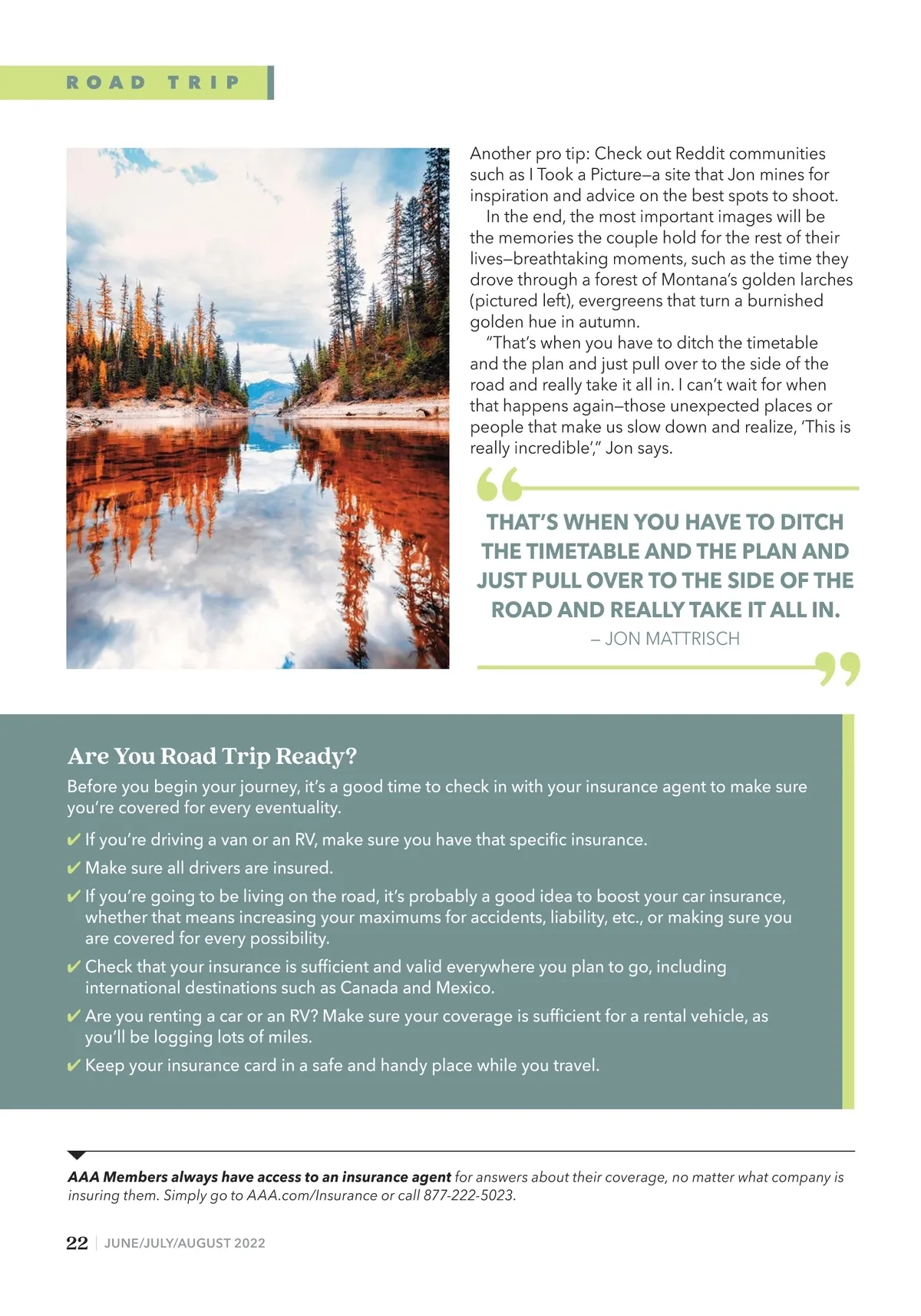 ROAD TRIP

Another pro tip: Check out Reddit communities such as I Took a Picture—a site that Jon mines for inspiration and advice on the best spots to shoot.

In the end, the most important images will be the memories the couple hold for the rest of their lives—breathtaking moments, such as the time they drove through a forest of Montana's golden larches (pictured left), evergreens that turn a burnished golden hue in autumn.

"That's when you have to ditch the timetable and the plan and just pull over to the side of the road and really take it all in. I can't wait for when that happens again—those unexpected places or people that make us slow down and realize, 'This is really incredible'," Jon says.

THAT'S WHEN YOU HAVE TO DITCH THE TIMETABLE AND THE PLAN AND JUST PULL OVER TO THE SIDE OF THE ROAD AND REALLY TAKE IT ALL IN.
– JON MATTRISCH

Are You Road Trip Ready?

Before you begin your journey, it's a good time to check in with your insurance agent to make sure you're covered for every eventuality.

✔ If you're driving a van or an RV, make sure you have that specific insurance.
✔ Make sure all drivers are insured.
✔ If you're going to be living on the road, it's probably a good idea to boost your car insurance, whether that means increasing your maximums for accidents, liability, etc., or making sure you are covered for every possibility.
✔ Check that your insurance is sufficient and valid everywhere you plan to go, including international destinations such as Canada and Mexico.
✔ Are you renting a car or an RV? Make sure your coverage is sufficient for a rental vehicle, as you'll be logging lots of miles.
✔ Keep your insurance card in a safe and handy place while you travel.

AAA Members always have access to an insurance agent for answers about their coverage, no matter what company is insuring them. Simply go to AAA.com/Insurance or call 877-222-5023.

22 | JUNE/JULY/AUGUST 2022